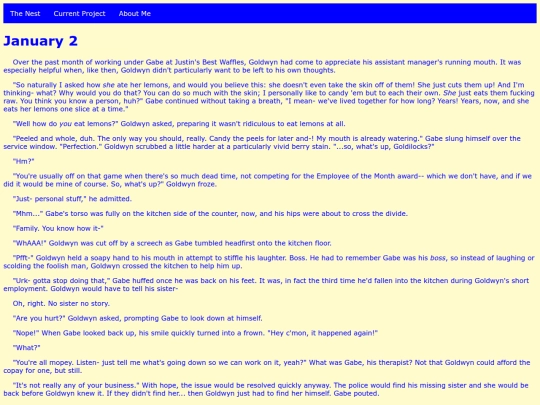 The Nest Current Project About Me

January 2

Over the past month of working under Gabe at Justin's Best Waffles, Goldwyn had come to appreciate his assistant manager's running mouth. It was especially helpful when, like then, Goldwyn didn't particularly want to be left to his own thoughts.

"So naturally I asked how she ate her lemons, and would you believe this: she doesn't even take the skin off of them! She just cuts them up! And I'm thinking- what? Why would you do that? You can do so much with the skin; I personally like to candy 'em but to each their own. She just eats them fucking raw. You think you know a person, huh?" Gabe continued without taking a breath, "I mean- we've lived together for how long? Years! Years, now, and she eats her lemons one slice at a time."

"Well how do you eat lemons?" Goldwyn asked, preparing it wasn't ridiculous to eat lemons at all.

"Peeled and whole, duh. The only way you should, really. Candy the peels for later and-! My mouth is already watering." Gabe slung himself over the service window. "Perfection." Goldwyn scrubbed a little harder at a particularly vivid berry stain. "...so, what's up, Goldilocks?"

"Hm?"

"You're usually off on that game when there's so much dead time, not competing for the Employee of the Month award-- which we don't have, and if we did it would be mine of course. So, what's up?" Goldwyn froze.

"Just- personal stuff," he admitted.

"Mhm..." Gabe's torso was fully on the kitchen side of the counter, now, and his hips were about to cross the divide.

"Family. You know how it-"

"WhAAA!" Goldwyn was cut off by a screech as Gabe tumbled headfirst onto the kitchen floor.

"Pfft-" Goldwyn held a soapy hand to his mouth in attempt to stiffle his laughter. Boss. He had to remember Gabe was his boss, so instead of laughing or scolding the foolish man, Goldwyn crossed the kitchen to help him up.

"Urk- gotta stop doing that," Gabe huffed once he was back on his feet. It was, in fact the third time he'd fallen into the kitchen during Goldwyn's short employment. Goldwyn would have to tell his sister-

Oh, right. No sister no story.

"Are you hurt?" Goldwyn asked, prompting Gabe to look down at himself.

"Nope!" When Gabe looked back up, his smile quickly turned into a frown. "Hey c'mon, it happened again!"

"What?"

"You're all mopey. Listen- just tell me what's going down so we can work on it, yeah?" What was Gabe, his therapist? Not that Goldwyn could afford the copay for one, but still.

"It's not really any of your business." With hope, the issue would be resolved quickly anyway. The police would find his missing sister and she would be back before Goldwyn knew it. If they didn't find her... then Goldwyn just had to find her himself. Gabe pouted.